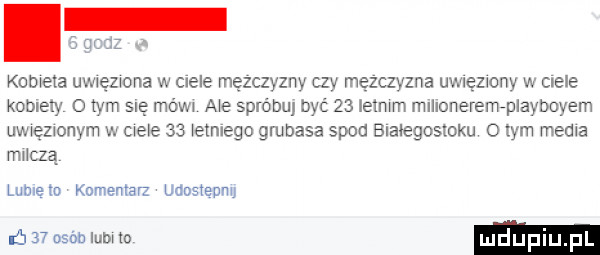 6 godz ·

Kobieta uwięziona w ciele mężczyzny czy mężczyzna uwięziony w ciele kobiety. O tym się mówi. Ale spróbuj być 23 letnim milionerem-playboyem uwięzionym w ciele 33 letniego grubasa spod Białegostoku. O tym media milczą.

Lubię to · Komentarz · Udostępnij

37 osób lubi to.

mdupiu.pl